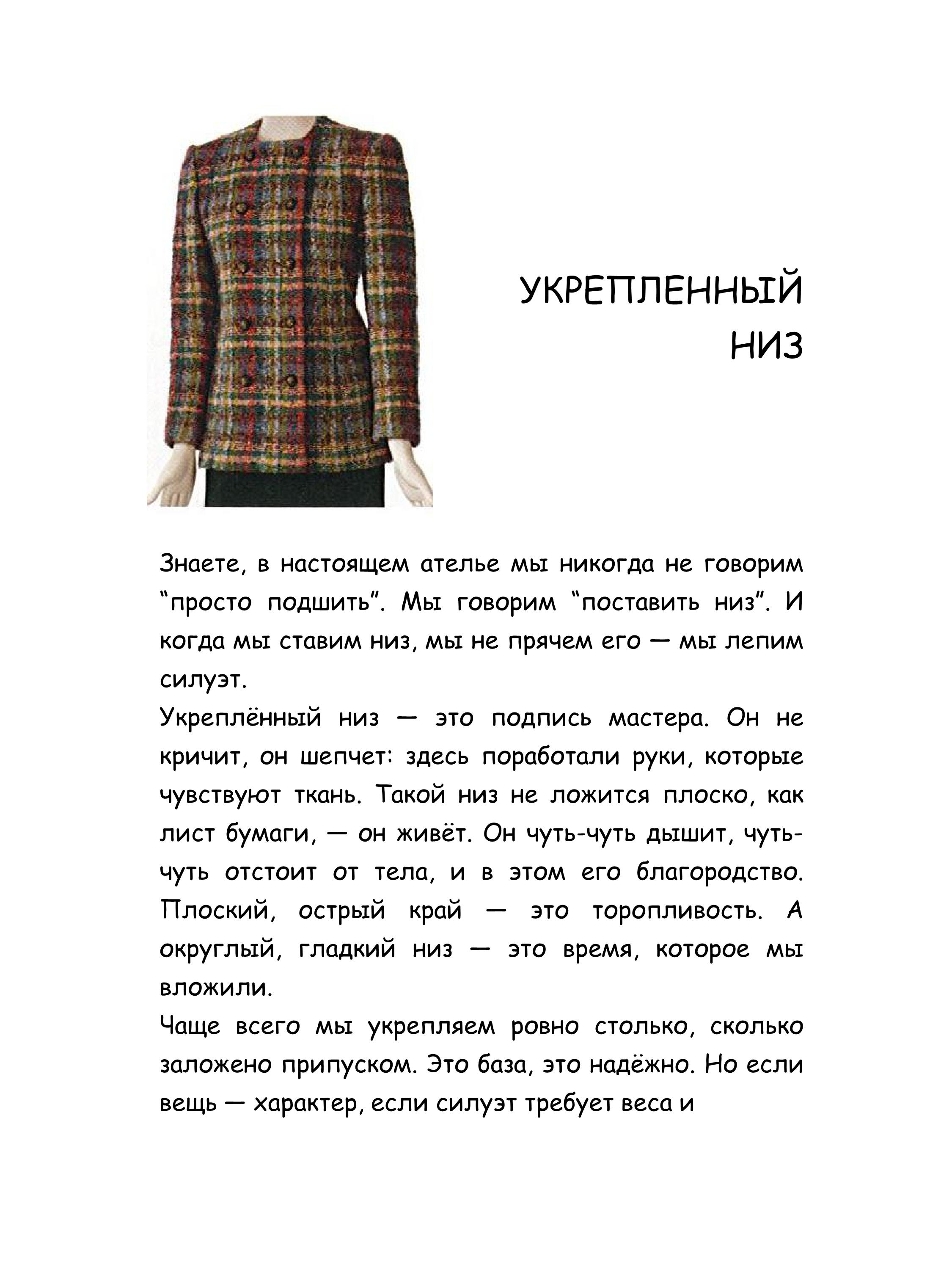 УКРЕПЛЕННЫЙ
НИЗ

Знаете, в настоящем ателье мы никогда не говорим "просто подшить". Мы говорим "поставить низ". И когда мы ставим низ, мы не прячем его — мы лепим силуэт.

Укреплённый низ — это подпись мастера. Он не кричит, он шепчет: здесь поработали руки, которые чувствуют ткань. Такой низ не ложится плоско, как лист бумаги, — он живёт. Он чуть-чуть дышит, чуть-чуть отстоит от тела, и в этом его благородство. Плоский, острый край — это торопливость. А округлый, гладкий низ — это время, которое мы вложили.

Чаще всего мы укрепляем ровно столько, сколько заложено припуском. Это база, это надёжно. Но если вещь — характер, если силуэт требует веса и